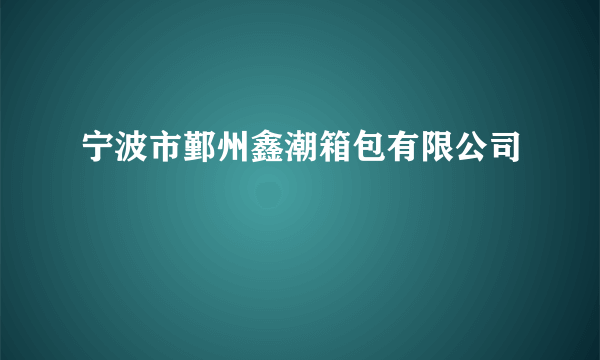 宁波市鄞州鑫潮箱包有限公司